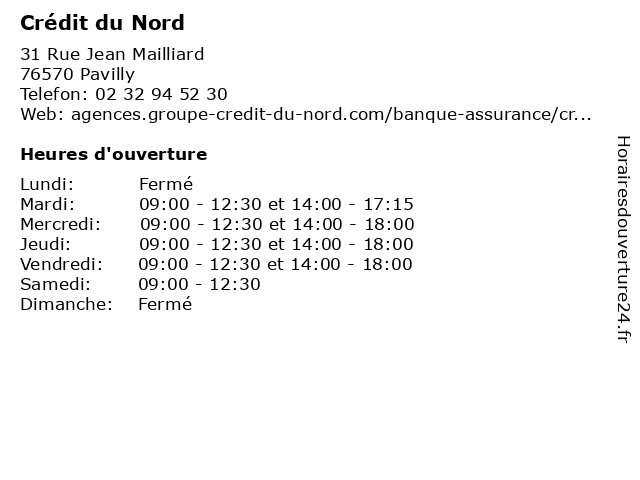 Crédit du Nord

31 Rue Jean Mailliard
76570 Pavilly
Telefon: 02 32 94 52 30
Web: agences.groupe-credit-du-nord.com/banque-assurance/cr...

Heures d'ouverture

| | |
|---|---|
| Lundi: | Fermé |
| Mardi: | 09:00 - 12:30 et 14:00 - 17:15 |
| Mercredi: | 09:00 - 12:30 et 14:00 - 18:00 |
| Jeudi: | 09:00 - 12:30 et 14:00 - 18:00 |
| Vendredi: | 09:00 - 12:30 et 14:00 - 18:00 |
| Samedi: | 09:00 - 12:30 |
| Dimanche: | Fermé |

Horairesdouverture24.fr